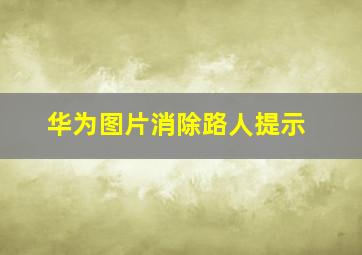 华为图片消除路人提示